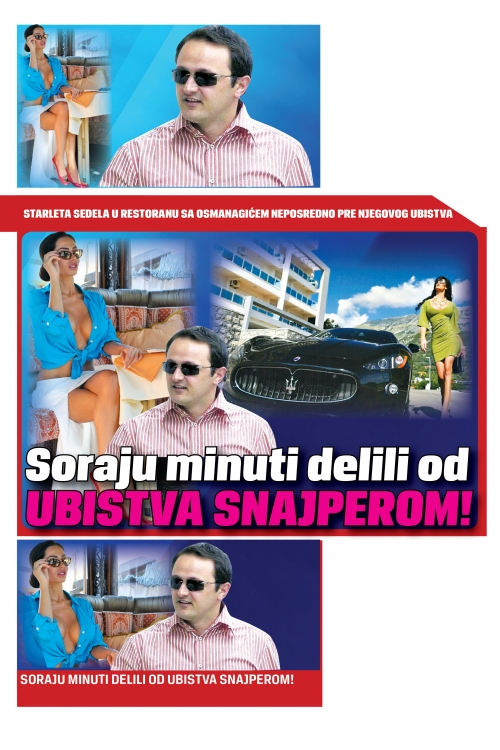 STARLETA SEDELA U RESTORANU SA OSMANAGIĆEM NEPOSREDNO PRE NJEGOVOG UBISTVA

Soraju minuti delili od
UBISTVA SNAJPEROM!

SORAJU MINUTI DELILI OD UBISTVA SNAJPEROM!